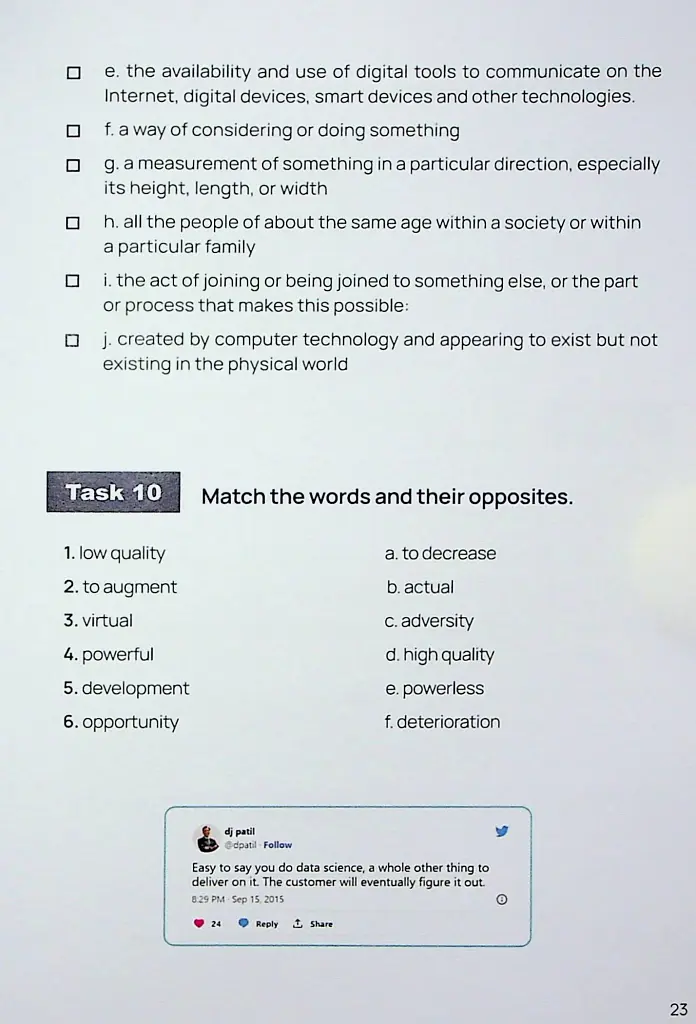 ☐ e. the availability and use of digital tools to communicate on the Internet, digital devices, smart devices and other technologies.

☐ f. a way of considering or doing something

☐ g. a measurement of something in a particular direction, especially its height, length, or width

☐ h. all the people of about the same age within a society or within a particular family

☐ i. the act of joining or being joined to something else, or the part or process that makes this possible:

☐ j. created by computer technology and appearing to exist but not existing in the physical world

Task 10 Match the words and their opposites.

1. low quality
2. to augment
3. virtual
4. powerful
5. development
6. opportunity

a. to decrease
b. actual
c. adversity
d. high quality
e. powerless
f. deterioration

dj patil
@dpatil · Follow

Easy to say you do data science, a whole other thing to deliver on it. The customer will eventually figure it out.
8:29 PM · Sep 15, 2015

24 Reply Share

23